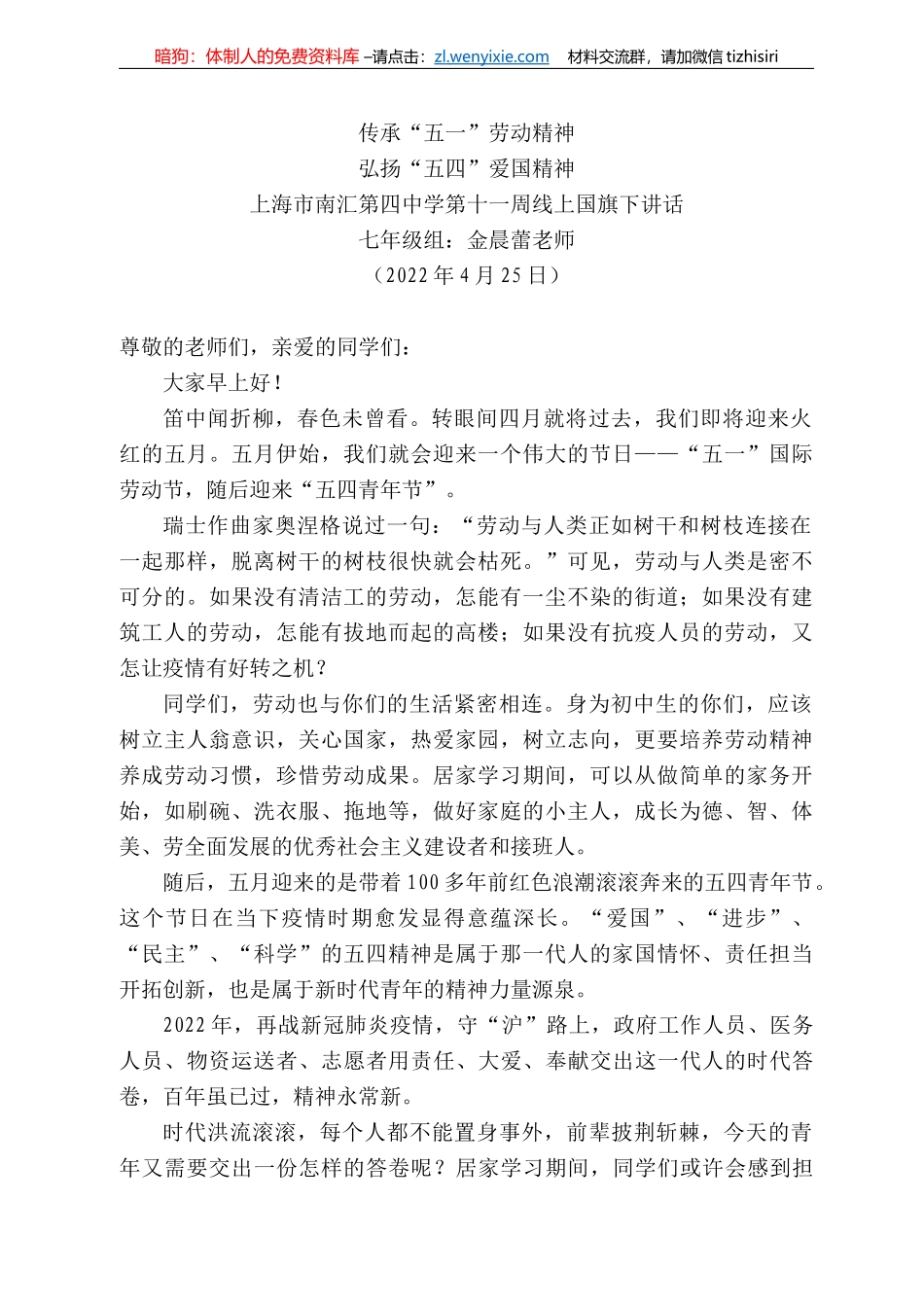 暗狗：体制人的免费资料库 –请点击：zl.wenyixie.com 材料交流群，请加微信 tizhisiri

传承“五一”劳动精神
弘扬“五四”爱国精神
上海市南汇第四中学第十一周线上国旗下讲话
七年级组：金晨蕾老师
（2022 年 4 月 25 日）

尊敬的老师们，亲爱的同学们：

大家早上好！

笛中闻折柳，春色未曾看。转眼间四月就将过去，我们即将迎来火红的五月。五月伊始，我们就会迎来一个伟大的节日——“五一”国际劳动节，随后迎来“五四青年节”。

瑞士作曲家奥涅格说过一句：“劳动与人类正如树干和树枝连接在一起那样，脱离树干的树枝很快就会枯死。”可见，劳动与人类是密不可分的。如果没有清洁工的劳动，怎能有一尘不染的街道；如果没有建筑工人的劳动，怎能有拔地而起的高楼；如果没有抗疫人员的劳动，又怎让疫情有好转之机？

同学们，劳动也与你们的生活紧密相连。身为初中生的你们，应该树立主人翁意识，关心国家，热爱家园，树立志向，更要培养劳动精神养成劳动习惯，珍惜劳动成果。居家学习期间，可以从做简单的家务开始，如刷碗、洗衣服、拖地等，做好家庭的小主人，成长为德、智、体美、劳全面发展的优秀社会主义建设者和接班人。

随后，五月迎来的是带着 100 多年前红色浪潮滚滚奔来的五四青年节。这个节日在当下疫情时期愈发显得意蕴深长。“爱国”、“进步”、“民主”、“科学”的五四精神是属于那一代人的家国情怀、责任担当开拓创新，也是属于新时代青年的精神力量源泉。

2022 年，再战新冠肺炎疫情，守“沪”路上，政府工作人员、医务人员、物资运送者、志愿者用责任、大爱、奉献交出这一代人的时代答卷，百年虽已过，精神永常新。

时代洪流滚滚，每个人都不能置身事外，前辈披荆斩棘，今天的青年又需要交出一份怎样的答卷呢？居家学习期间，同学们或许会感到担